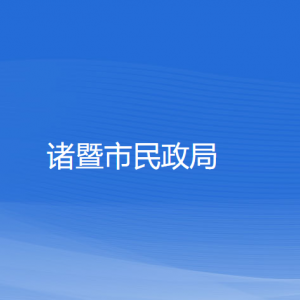 诸暨市民政局